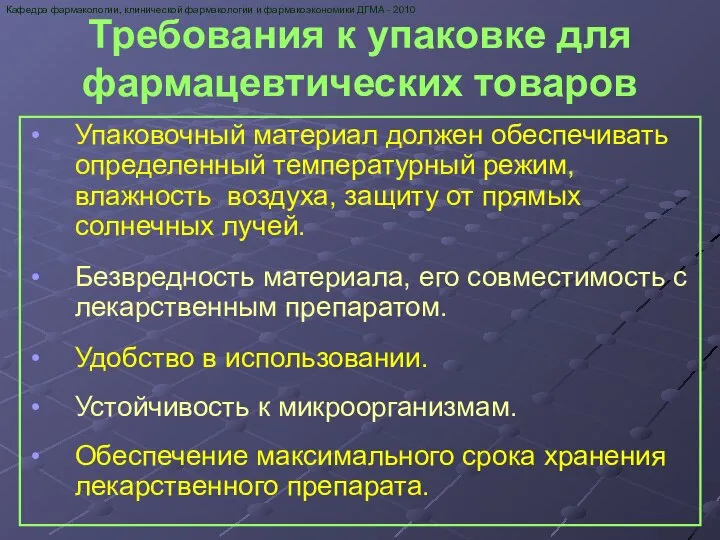 Кафедра фармакологии, клинической фармакологии и фармакоэкономики ДГМА - 2010

Требования к упаковке для фармацевтических товаров

• Упаковочный материал должен обеспечивать определенный температурный режим, влажность воздуха, защиту от прямых солнечных лучей.

• Безвредность материала, его совместимость с лекарственным препаратом.

• Удобство в использовании.

• Устойчивость к микроорганизмам.

• Обеспечение максимального срока хранения лекарственного препарата.